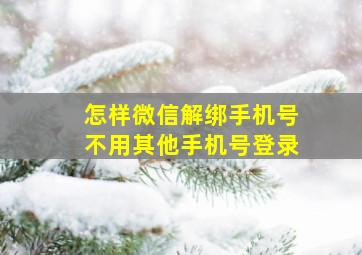 怎样微信解绑手机号
不用其他手机号登录